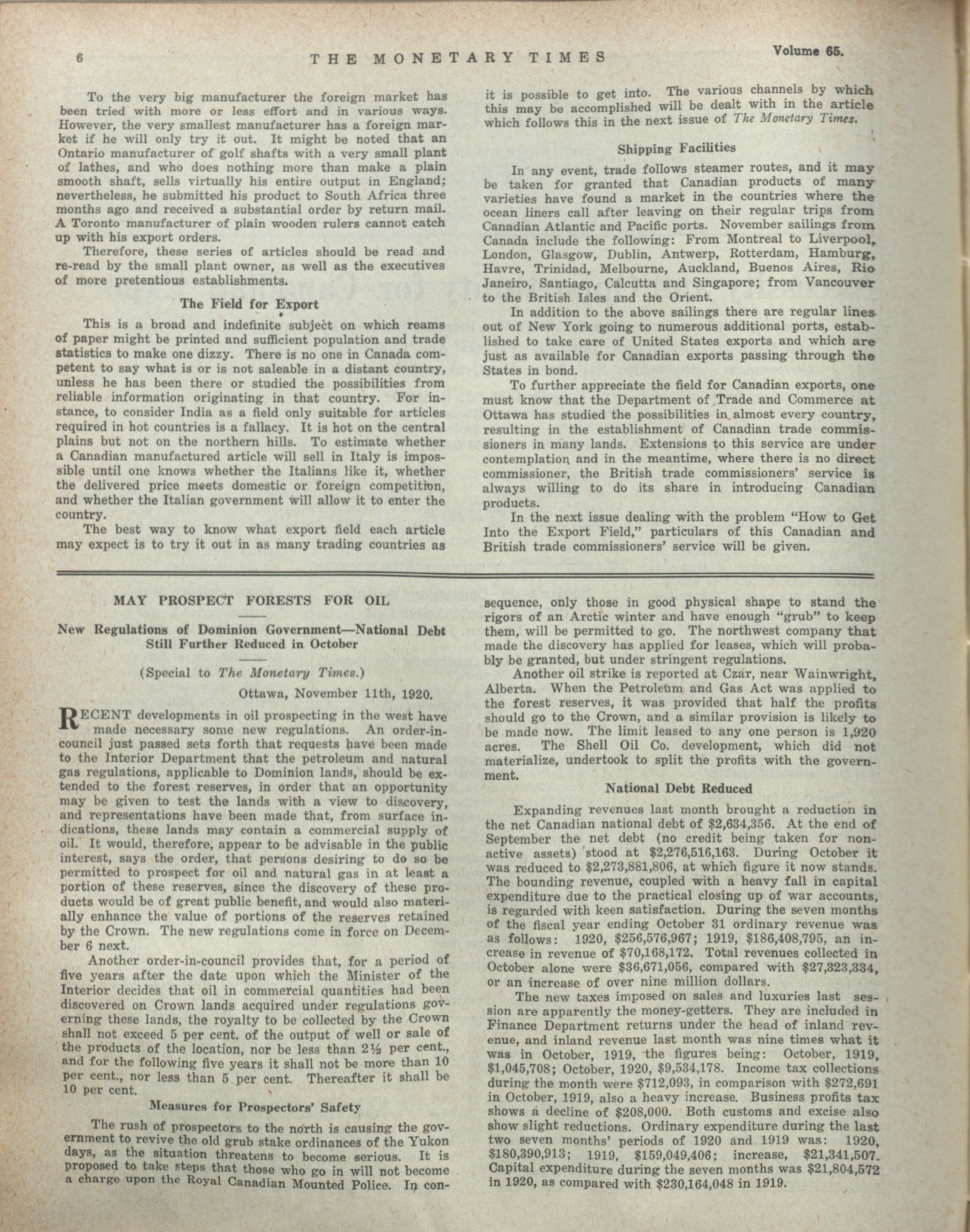 6 THE MONETARY TIMES Volume 65.

To the very big manufacturer the foreign market has been tried with more or less effort and in various ways. However, the very smallest manufacturer has a foreign market if he will only try it out. It might be noted that an Ontario manufacturer of golf shafts with a very small plant of lathes, and who does nothing more than make a plain smooth shaft, sells virtually his entire output in England; nevertheless, he submitted his product to South Africa three months ago and received a substantial order by return mail. A Toronto manufacturer of plain wooden rulers cannot catch up with his export orders.

Therefore, these series of articles should be read and re-read by the small plant owner, as well as the executives of more pretentious establishments.

The Field for Export

This is a broad and indefinite subject on which reams of paper might be printed and sufficient population and trade statistics to make one dizzy. There is no one in Canada competent to say what is or is not saleable in a distant country, unless he has been there or studied the possibilities from reliable information originating in that country. For instance, to consider India as a field only suitable for articles required in hot countries is a fallacy. It is hot on the central plains but not on the northern hills. To estimate whether a Canadian manufactured article will sell in Italy is impossible until one knows whether the Italians like it, whether the delivered price meets domestic or foreign competition, and whether the Italian government will allow it to enter the country.

The best way to know what export field each article may expect is to try it out in as many trading countries as it is possible to get into. The various channels by which this may be accomplished will be dealt with in the article which follows this in the next issue of The Monetary Times.

Shipping Facilities

In any event, trade follows steamer routes, and it may be taken for granted that Canadian products of many varieties have found a market in the countries where the ocean liners call after leaving on their regular trips from Canadian Atlantic and Pacific ports. November sailings from Canada include the following: From Montreal to Liverpool, London, Glasgow, Dublin, Antwerp, Rotterdam, Hamburg, Havre, Trinidad, Melbourne, Auckland, Buenos Aires, Rio Janeiro, Santiago, Calcutta and Singapore; from Vancouver to the British Isles and the Orient.

In addition to the above sailings there are regular lines out of New York going to numerous additional ports, established to take care of United States exports and which are just as available for Canadian exports passing through the States in bond.

To further appreciate the field for Canadian exports, one must know that the Department of Trade and Commerce at Ottawa has studied the possibilities in almost every country, resulting in the establishment of Canadian trade commissioners in many lands. Extensions to this service are under contemplation and in the meantime, where there is no direct commissioner, the British trade commissioners' service is always willing to do its share in introducing Canadian products.

In the next issue dealing with the problem "How to Get Into the Export Field," particulars of this Canadian and British trade commissioners' service will be given.

MAY PROSPECT FORESTS FOR OIL

New Regulations of Dominion Government—National Debt Still Further Reduced in October

(Special to The Monetary Times.)

Ottawa, November 11th, 1920.

RECENT developments in oil prospecting in the west have made necessary some new regulations. An order-in-council just passed sets forth that requests have been made to the Interior Department that the petroleum and natural gas regulations, applicable to Dominion lands, should be extended to the forest reserves, in order that an opportunity may be given to test the lands with a view to discovery, and representations have been made that, from surface indications, these lands may contain a commercial supply of oil. It would, therefore, appear to be advisable in the public interest, says the order, that persons desiring to do so be permitted to prospect for oil and natural gas in at least a portion of these reserves, since the discovery of these products would be of great public benefit, and would also materially enhance the value of portions of the reserves retained by the Crown. The new regulations come in force on December 6 next.

Another order-in-council provides that, for a period of five years after the date upon which the Minister of the Interior decides that oil in commercial quantities had been discovered on Crown lands acquired under regulations governing these lands, the royalty to be collected by the Crown shall not exceed 5 per cent. of the output of well or sale of the products of the location, nor be less than 2½ per cent., and for the following five years it shall not be more than 10 per cent., nor less than 5 per cent. Thereafter it shall be 10 per cent.

Measures for Prospectors' Safety

The rush of prospectors to the north is causing the government to revive the old grub stake ordinances of the Yukon days, as the situation threatens to become serious. It is proposed to take steps that those who go in will not become a charge upon the Royal Canadian Mounted Police. In consequence, only those in good physical shape to stand the rigors of an Arctic winter and have enough "grub" to keep them, will be permitted to go. The northwest company that made the discovery has applied for leases, which will probably be granted, but under stringent regulations.

Another oil strike is reported at Czar, near Wainwright, Alberta. When the Petroleum and Gas Act was applied to the forest reserves, it was provided that half the profits should go to the Crown, and a similar provision is likely to be made now. The limit leased to any one person is 1,920 acres. The Shell Oil Co. development, which did not materialize, undertook to split the profits with the government.

National Debt Reduced

Expanding revenues last month brought a reduction in the net Canadian national debt of $2,634,356. At the end of September the net debt (no credit being taken for non-active assets) stood at $2,276,516,163. During October it was reduced to $2,273,881,806, at which figure it now stands. The bounding revenue, coupled with a heavy fall in capital expenditure due to the practical closing up of war accounts, is regarded with keen satisfaction. During the seven months of the fiscal year ending October 31 ordinary revenue was as follows: 1920, $256,576,967; 1919, $186,408,795, an increase in revenue of $70,168,172. Total revenues collected in October alone were $36,671,056, compared with $27,323,334, or an increase of over nine million dollars.

The new taxes imposed on sales and luxuries last session are apparently the money-getters. They are included in Finance Department returns under the head of inland revenue, and inland revenue last month was nine times what it was in October, 1919, the figures being: October, 1919, $1,045,708; October, 1920, $9,534,178. Income tax collections during the month were $712,093, in comparison with $272,691 in October, 1919, also a heavy increase. Business profits tax shows a decline of $208,000. Both customs and excise also show slight reductions. Ordinary expenditure during the last two seven months' periods of 1920 and 1919 was: 1920, $180,390,913; 1919, $159,049,406; increase, $21,341,507. Capital expenditure during the seven months was $21,804,572 in 1920, as compared with $230,164,048 in 1919.